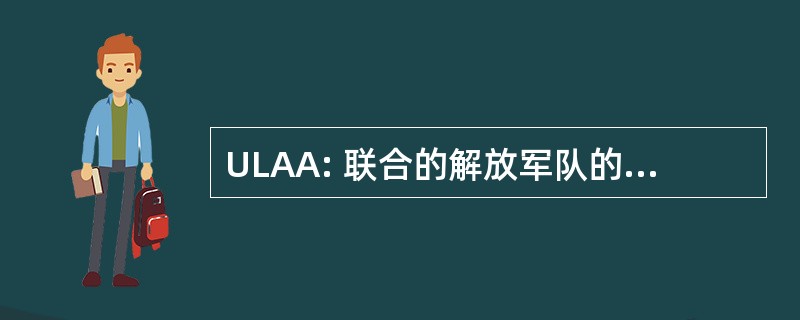 ULAA: 联合的解放军队的...